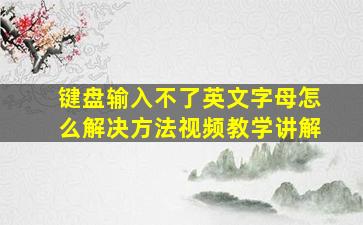 键盘输入不了英文字母怎么解决方法视频教学讲解